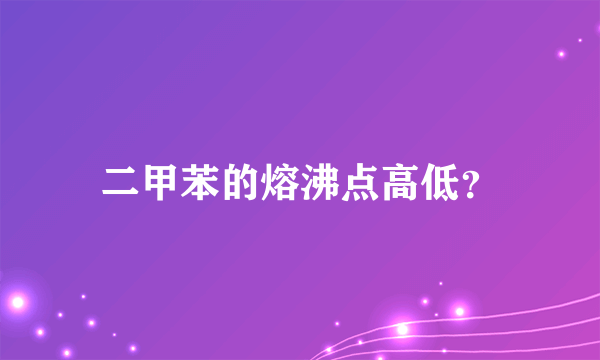 二甲苯的熔沸点高低?